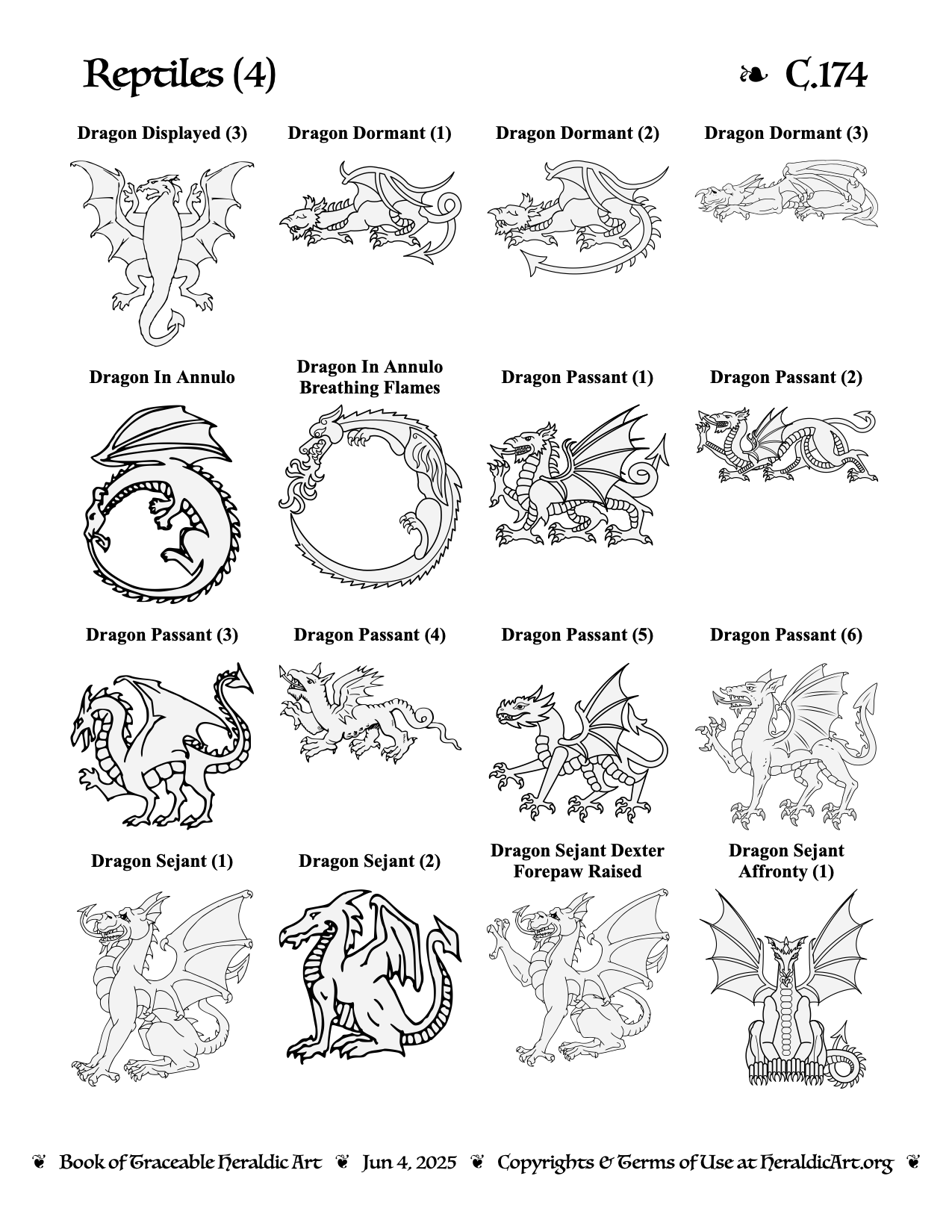 Reptiles (4)

❧ C.174

Dragon Displayed (3)

Dragon Dormant (1)

Dragon Dormant (2)

Dragon Dormant (3)

Dragon In Annulo

Dragon In Annulo Breathing Flames

Dragon Passant (1)

Dragon Passant (2)

Dragon Passant (3)

Dragon Passant (4)

Dragon Passant (5)

Dragon Passant (6)

Dragon Sejant (1)

Dragon Sejant (2)

Dragon Sejant Dexter Forepaw Raised

Dragon Sejant Affronty (1)

❦ Book of Traceable Heraldic Art ❦ Jun 4, 2025 ❦ Copyrights & Terms of Use at HeraldicArt.org ❦